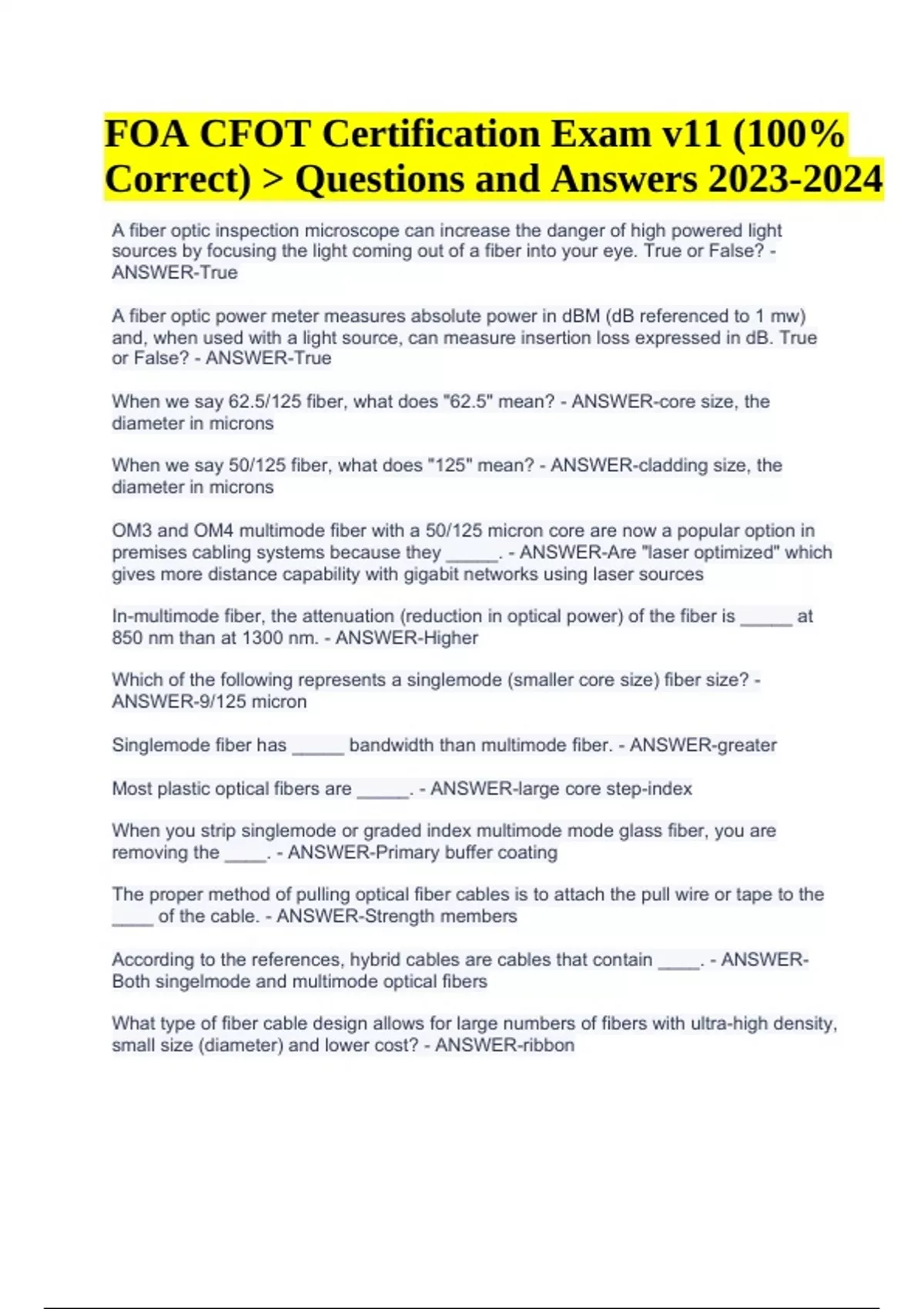 FOA CFOT Certification Exam v11 (100% Correct) > Questions and Answers 2023-2024

A fiber optic inspection microscope can increase the danger of high powered light sources by focusing the light coming out of a fiber into your eye. True or False? - ANSWER-True

A fiber optic power meter measures absolute power in dBM (dB referenced to 1 mw) and, when used with a light source, can measure insertion loss expressed in dB. True or False? - ANSWER-True

When we say 62.5/125 fiber, what does "62.5" mean? - ANSWER-core size, the diameter in microns

When we say 50/125 fiber, what does "125" mean? - ANSWER-cladding size, the diameter in microns

OM3 and OM4 multimode fiber with a 50/125 micron core are now a popular option in premises cabling systems because they _____. - ANSWER-Are "laser optimized" which gives more distance capability with gigabit networks using laser sources

In-multimode fiber, the attenuation (reduction in optical power) of the fiber is _____ at 850 nm than at 1300 nm. - ANSWER-Higher

Which of the following represents a singlemode (smaller core size) fiber size? - ANSWER-9/125 micron

Singlemode fiber has _____ bandwidth than multimode fiber. - ANSWER-greater

Most plastic optical fibers are _____. - ANSWER-large core step-index

When you strip singlemode or graded index multimode mode glass fiber, you are removing the ____. - ANSWER-Primary buffer coating

The proper method of pulling optical fiber cables is to attach the pull wire or tape to the ____ of the cable. - ANSWER-Strength members

According to the references, hybrid cables are cables that contain ____. - ANSWER-Both singelmode and multimode optical fibers

What type of fiber cable design allows for large numbers of fibers with ultra-high density, small size (diameter) and lower cost? - ANSWER-ribbon